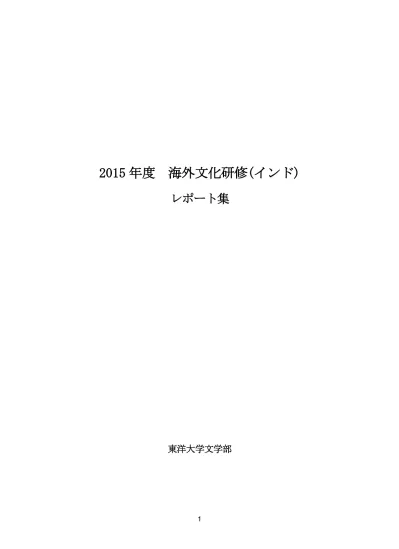 2015 年度　海外文化研修(インド)

レポート集

東洋大学文学部

1